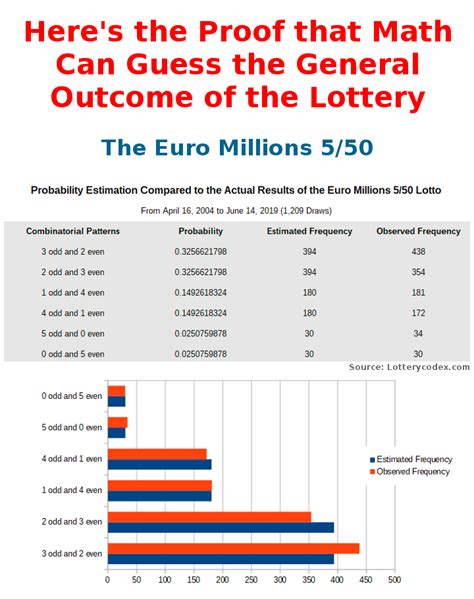 Here's the Proof that Math Can Guess the General Outcome of the Lottery

The Euro Millions 5/50

Probability Estimation Compared to the Actual Results of the Euro Millions 5/50 Lotto

From April 16, 2004 to June 14, 2019 (1,209 Draws)

| Combinatorial Patterns | Probability | Estimated Frequency | Observed Frequency |
|---|---|---|---|
| 3 odd and 2 even | 0.3256621798 | 394 | 438 |
| 2 odd and 3 even | 0.3256621798 | 394 | 354 |
| 1 odd and 4 even | 0.1492618324 | 180 | 181 |
| 4 odd and 1 even | 0.1492618324 | 180 | 172 |
| 5 odd and 0 even | 0.0250759878 | 30 | 34 |
| 0 odd and 5 even | 0.0250759878 | 30 | 30 |

Source: Lotterycodex.com

0 odd and 5 even
5 odd and 0 even
4 odd and 1 even
1 odd and 4 even
2 odd and 3 even
3 odd and 2 even

Estimated Frequency
Observed Frequency

0 50 100 150 200 250 300 350 400 450 500